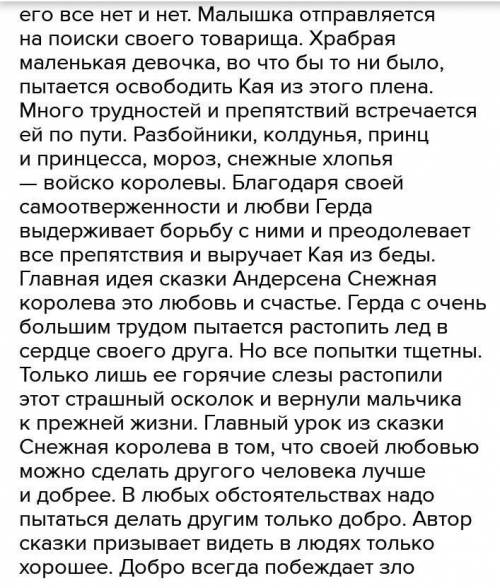 его все нет и нет. Малышка отправляется на поиски своего товарища. Храбрая маленькая девочка, во что бы то ни было, пытается освободить Кая из этого плена. Много трудностей и препятствий встречается ей по пути. Разбойники, колдунья, принц и принцесса, мороз, снежные хлопья — войско королевы. Благодаря своей самоотверженности и любви Герда выдерживает борьбу с ними и преодолевает все препятствия и выручает Кая из беды. Главная идея сказки Андерсена Снежная королева это любовь и счастье. Герда с очень большим трудом пытается растопить лед в сердце своего друга. Но все попытки тщетны. Только лишь ее горячие слезы растопили этот страшный осколок и вернули мальчика к прежней жизни. Главный урок из сказки Снежная королева в том, что своей любовью можно сделать другого человека лучше и добрее. В любых обстоятельствах надо пытаться делать другим только добро. Автор сказки призывает видеть в людях только хорошее. Добро всегда побеждает зло